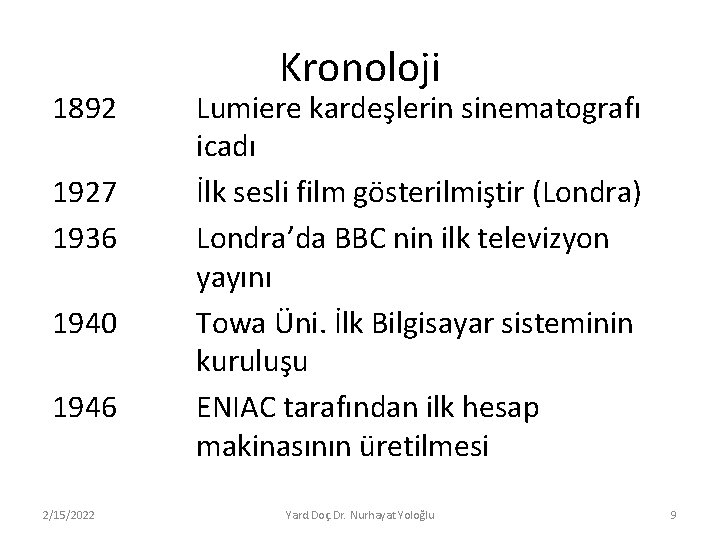 Kronoloji

1892 Lumiere kardeşlerin sinematografı icadı

1927 İlk sesli film gösterilmiştir (Londra)

1936 Londra'da BBC nin ilk televizyon yayını

1940 Towa Üni. İlk Bilgisayar sisteminin kuruluşu

1946 ENIAC tarafından ilk hesap makinasının üretilmesi

2/15/2022 Yard Doç Dr. Nurhayat Yoloğlu 9